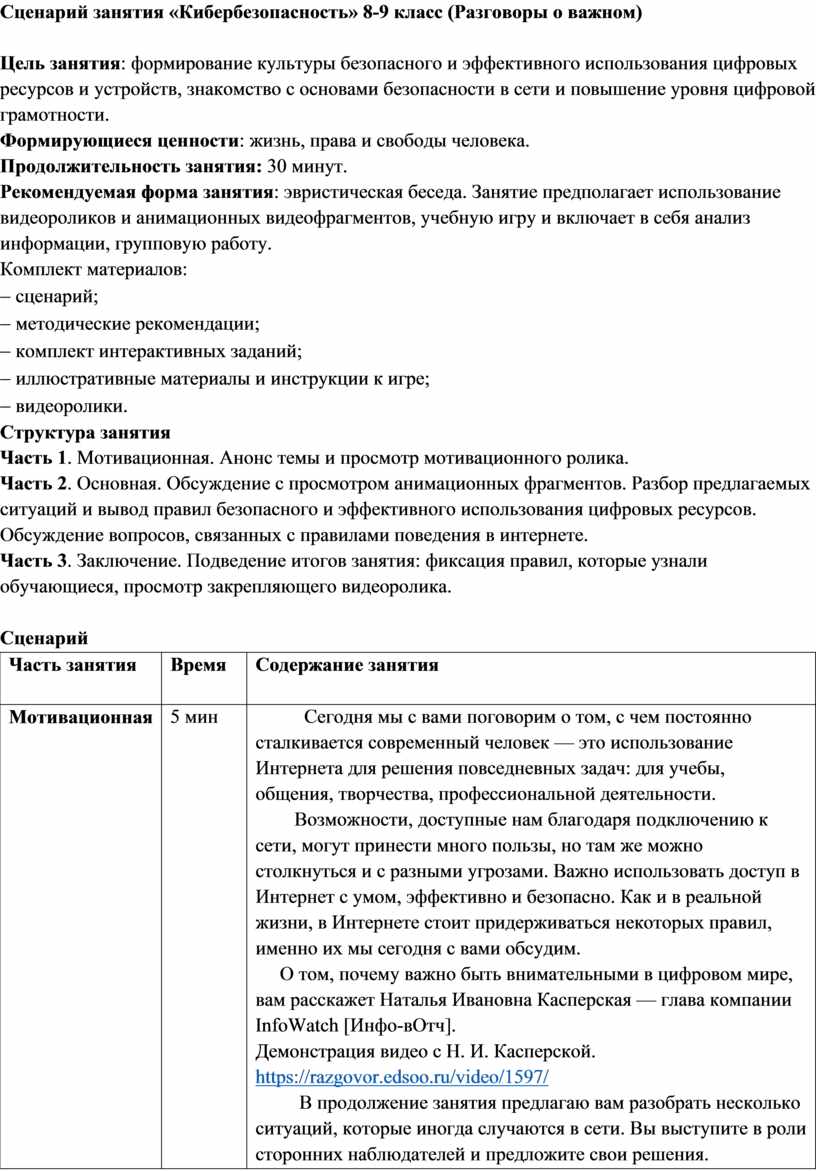 Сценарий занятия «Кибербезопасность» 8-9 класс (Разговоры о важном)

Цель занятия: формирование культуры безопасного и эффективного использования цифровых ресурсов и устройств, знакомство с основами безопасности в сети и повышение уровня цифровой грамотности.
Формирующиеся ценности: жизнь, права и свободы человека.
Продолжительность занятия: 30 минут.
Рекомендуемая форма занятия: эвристическая беседа. Занятие предполагает использование видеороликов и анимационных видеофрагментов, учебную игру и включает в себя анализ информации, групповую работу.
Комплект материалов:
– сценарий;
– методические рекомендации;
– комплект интерактивных заданий;
– иллюстративные материалы и инструкции к игре;
– видеоролики.
Структура занятия
Часть 1. Мотивационная. Анонс темы и просмотр мотивационного ролика.
Часть 2. Основная. Обсуждение с просмотром анимационных фрагментов. Разбор предлагаемых ситуаций и вывод правил безопасного и эффективного использования цифровых ресурсов. Обсуждение вопросов, связанных с правилами поведения в интернете.
Часть 3. Заключение. Подведение итогов занятия: фиксация правил, которые узнали обучающиеся, просмотр закрепляющего видеоролика.

Сценарий

| Часть занятия | Время | Содержание занятия |
|---|---|---|
| Мотивационная | 5 мин | Сегодня мы с вами поговорим о том, с чем постоянно сталкивается современный человек — это использование Интернета для решения повседневных задач: для учебы, общения, творчества, профессиональной деятельности. Возможности, доступные нам благодаря подключению к сети, могут принести много пользы, но там же можно столкнуться и с разными угрозами. Важно использовать доступ в Интернет с умом, эффективно и безопасно. Как и в реальной жизни, в Интернете стоит придерживаться некоторых правил, именно их мы сегодня с вами обсудим. О том, почему важно быть внимательными в цифровом мире, вам расскажет Наталья Ивановна Касперская — глава компании InfoWatch [Инфо-вОтч]. Демонстрация видео с Н. И. Касперской. https://razgovor.edsoo.ru/video/1597/ В продолжение занятия предлагаю вам разобрать несколько ситуаций, которые иногда случаются в сети. Вы выступите в роли сторонних наблюдателей и предложите свои решения. |